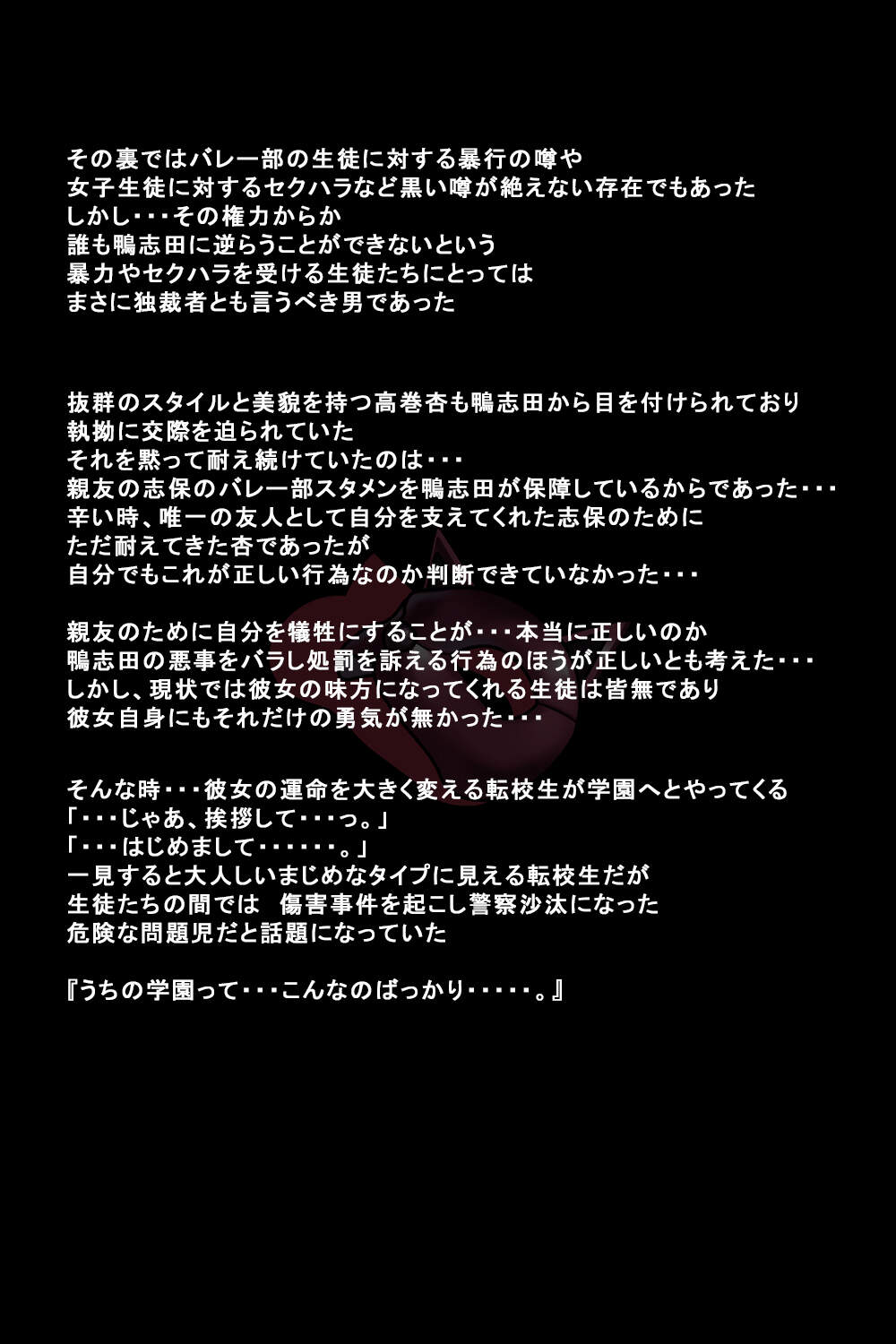 その裏ではバレー部の生徒に対する暴行の噂や
女子生徒に対するセクハラなど黒い噂が絶えない存在でもあった
しかし・・・その権力からか
誰も鴨志田に逆らうことができないという
暴力やセクハラを受ける生徒たちにとっては
まさに独裁者とも言うべき男であった

抜群のスタイルと美貌を持つ高巻杏も鴨志田から目を付けられており
執拗に交際を迫られていた
それを黙って耐え続けていたのは・・・
親友の志保のバレー部スタメンを鴨志田が保障しているからであった・・・
辛い時、唯一の友人として自分を支えてくれた志保のために
ただ耐えてきた杏であったが
自分でもこれが正しい行為なのか判断できていなかった・・・

親友のために自分を犠牲にすることが・・・本当に正しいのか
鴨志田の悪事をバラし処罰を訴える行為のほうが正しいとも考えた・・・
しかし、現状では彼女の味方になってくれる生徒は皆無であり
彼女自身にもそれだけの勇気が無かった・・・

そんな時・・・彼女の運命を大きく変える転校生が学園へとやってくる
「・・・じゃあ、挨拶して・・・っ。」
「・・・はじめまして・・・・・・。」
一見すると大人しいまじめなタイプに見える転校生だが
生徒たちの間では　傷害事件を起こし警察沙汰になった
危険な問題児だと話題になっていた

『うちの学園って・・・こんなのばっかり・・・・・。』